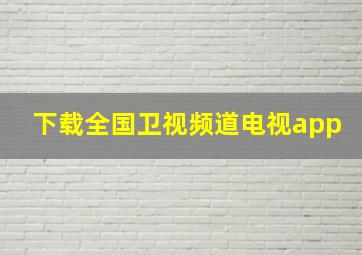 下载全国卫视频道电视app